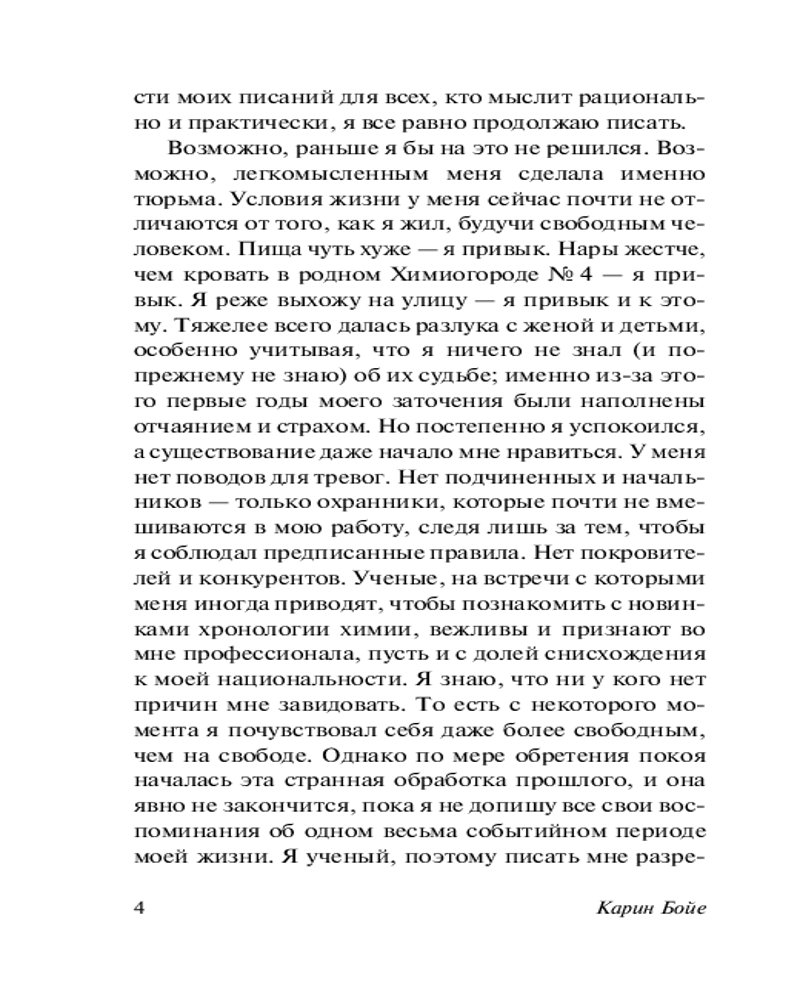 сти моих писаний для всех, кто мыслит рационально и практически, я все равно продолжаю писать.

Возможно, раньше я бы на это не решился. Возможно, легкомысленным меня сделала именно тюрьма. Условия жизни у меня сейчас почти не отличаются от того, как я жил, будучи свободным человеком. Пища чуть хуже — я привык. Нары жестче, чем кровать в родном Химиогороде № 4 — я привык. Я реже выхожу на улицу — я привык и к этому. Тяжелее всего далась разлука с женой и детьми, особенно учитывая, что я ничего не знал (и попрежнему не знаю) об их судьбе; именно из-за этого первые годы моего заточения были наполнены отчаянием и страхом. Но постепенно я успокоился, а существование даже начало мне нравиться. У меня нет поводов для тревог. Нет подчиненных и начальников — только охранники, которые почти не вмешиваются в мою работу, следя лишь за тем, чтобы я соблюдал предписанные правила. Нет покровителей и конкурентов. Ученые, на встречи с которыми меня иногда приводят, чтобы познакомить с новинками хронологии химии, вежливы и признают во мне профессионала, пусть и с долей снисхождения к моей национальности. Я знаю, что ни у кого нет причин мне завидовать. То есть с некоторого момента я почувствовал себя даже более свободным, чем на свободе. Однако по мере обретения покоя началась эта странная обработка прошлого, и она явно не закончится, пока я не допишу все свои воспоминания об одном весьма событийном периоде моей жизни. Я ученый, поэтому писать мне разре-

4 Карин Бойе